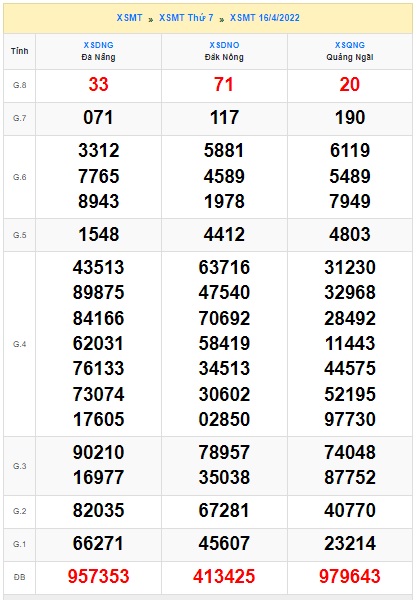 XSMT » XSMT Thứ 7 » XSMT 16/4/2022

| Tỉnh | XSDNG Đà Nẵng | XSDNO Đắk Nông | XSQNG Quảng Ngãi |
|---|---|---|---|
| G.8 | 33 | 71 | 20 |
| G.7 | 071 | 117 | 190 |
| G.6 | 3312 7765 8943 | 5881 4589 1978 | 6119 5489 7949 |
| G.5 | 1548 | 4412 | 4803 |
| G.4 | 43513 89875 84166 62031 76133 73074 17605 | 63716 47540 70692 58419 34513 30602 02850 | 31230 32968 28492 11443 44575 52195 97730 |
| G.3 | 90210 16977 | 78957 35038 | 74048 87752 |
| G.2 | 82035 | 67281 | 40770 |
| G.1 | 66271 | 45607 | 23214 |
| ĐB | 957353 | 413425 | 979643 |